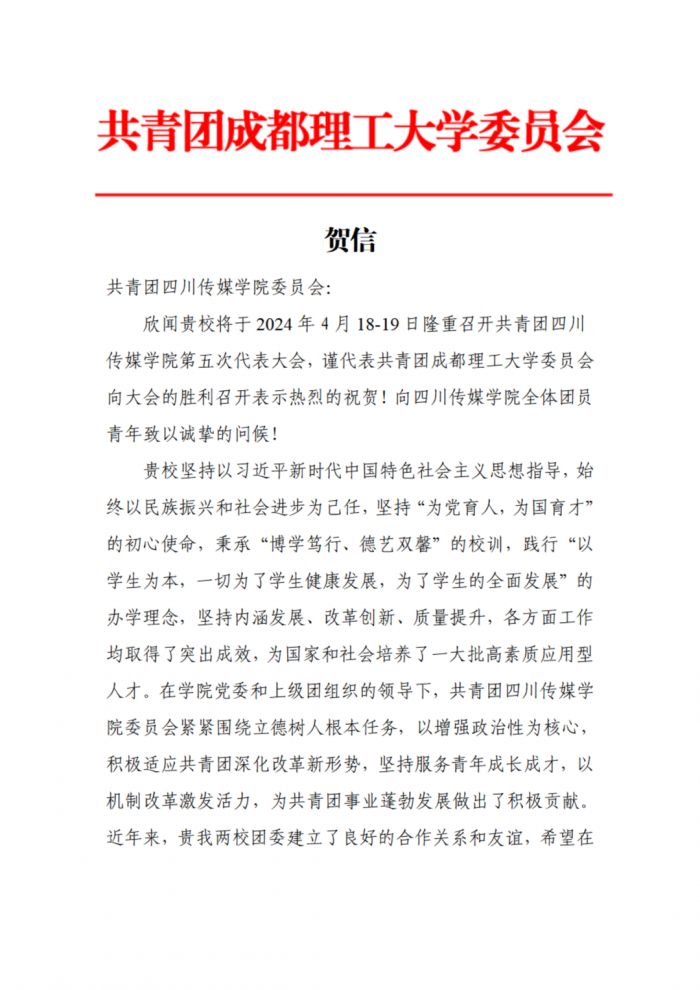 共青团成都理工大学委员会

贺信

共青团四川传媒学院委员会:

欣闻贵校将于 2024 年 4 月 18-19 日隆重召开共青团四川传媒学院第五次代表大会，谨代表共青团成都理工大学委员会向大会的胜利召开表示热烈的祝贺！向四川传媒学院全体团员青年致以诚挚的问候！

贵校坚持以习近平新时代中国特色社会主义思想指导，始终以民族振兴和社会进步为己任，坚持“为党育人，为国育才”的初心使命，秉承“博学笃行、德艺双馨”的校训，践行“以学生为本，一切为了学生健康发展，为了学生的全面发展”的办学理念，坚持内涵发展、改革创新、质量提升，各方面工作均取得了突出成效，为国家和社会培养了一大批高素质应用型人才。在学院党委和上级团组织的领导下，共青团四川传媒学院委员会紧紧围绕立德树人根本任务，以增强政治性为核心，积极适应共青团深化改革新形势，坚持服务青年成长成才，以机制改革激发活力，为共青团事业蓬勃发展做出了积极贡献。近年来，贵我两校团委建立了良好的合作关系和友谊，希望在